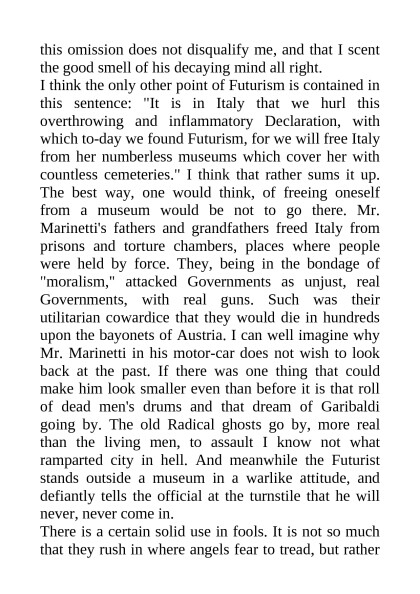 this omission does not disqualify me, and that I scent the good smell of his decaying mind all right.
I think the only other point of Futurism is contained in this sentence: "It is in Italy that we hurl this overthrowing and inflammatory Declaration, with which to-day we found Futurism, for we will free Italy from her numberless museums which cover her with countless cemeteries." I think that rather sums it up. The best way, one would think, of freeing oneself from a museum would be not to go there. Mr. Marinetti's fathers and grandfathers freed Italy from prisons and torture chambers, places where people were held by force. They, being in the bondage of "moralism," attacked Governments as unjust, real Governments, with real guns. Such was their utilitarian cowardice that they would die in hundreds upon the bayonets of Austria. I can well imagine why Mr. Marinetti in his motor-car does not wish to look back at the past. If there was one thing that could make him look smaller even than before it is that roll of dead men's drums and that dream of Garibaldi going by. The old Radical ghosts go by, more real than the living men, to assault I know not what ramparted city in hell. And meanwhile the Futurist stands outside a museum in a warlike attitude, and defiantly tells the official at the turnstile that he will never, never come in.
There is a certain solid use in fools. It is not so much that they rush in where angels fear to tread, but rather